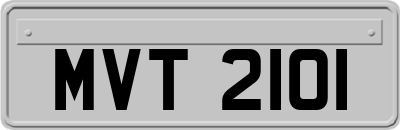 MVT 2101